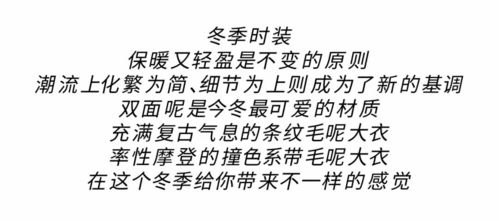 冬季时装
保暖又轻盈是不变的原则
潮流上化繁为简、细节为上则成为了新的基调
双面呢是今冬最可爱的材质
充满复古气息的条纹毛呢大衣
率性摩登的撞色系带毛呢大衣
在这个冬季给你带来不一样的感觉